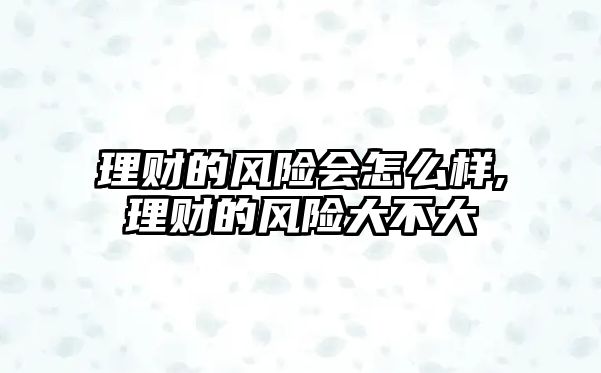 理财的风险会怎么样,
理财的风险大不大